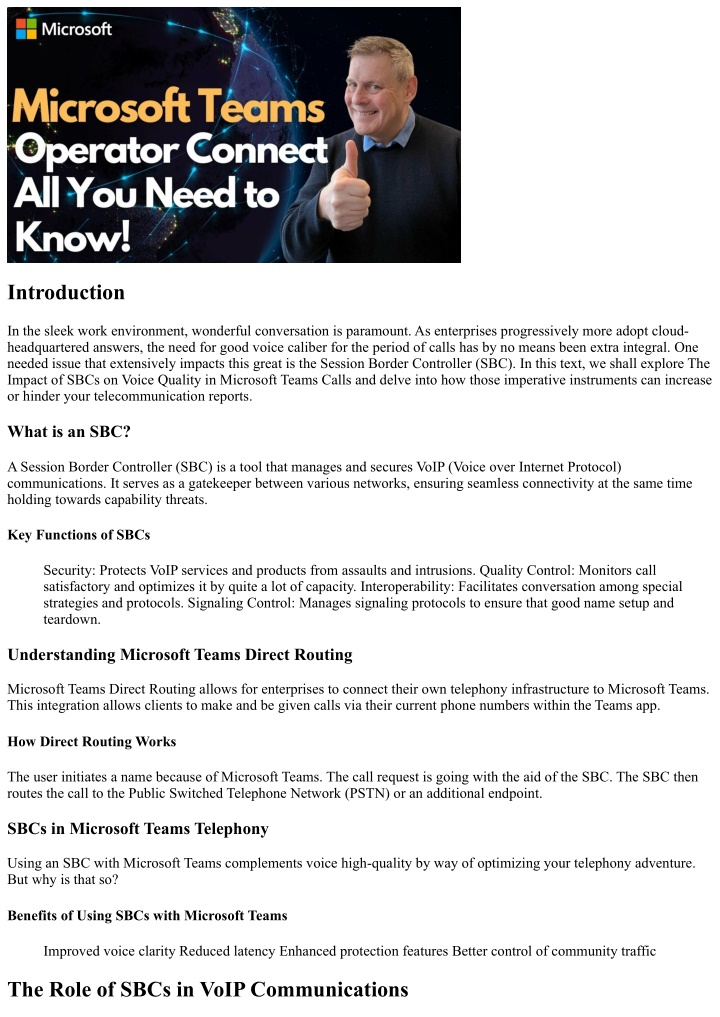 Microsoft

Microsoft Teams Operator Connect All You Need to Know!

Introduction

In the sleek work environment, wonderful conversation is paramount. As enterprises progressively more adopt cloud-headquartered answers, the need for good voice caliber for the period of calls has by no means been extra integral. One needed issue that extensively impacts this great is the Session Border Controller (SBC). In this text, we shall explore The Impact of SBCs on Voice Quality in Microsoft Teams Calls and delve into how those imperative instruments can increase or hinder your telecommunication reports.

What is an SBC?

A Session Border Controller (SBC) is a tool that manages and secures VoIP (Voice over Internet Protocol) communications. It serves as a gatekeeper between various networks, ensuring seamless connectivity at the same time holding towards capability threats.

Key Functions of SBCs

Security: Protects VoIP services and products from assaults and intrusions. Quality Control: Monitors call satisfactory and optimizes it by quite a lot of capacity. Interoperability: Facilitates conversation among special strategies and protocols. Signaling Control: Manages signaling protocols to ensure that good name setup and teardown.

Understanding Microsoft Teams Direct Routing

Microsoft Teams Direct Routing allows for enterprises to connect their own telephony infrastructure to Microsoft Teams. This integration allows clients to make and be given calls via their current phone numbers within the Teams app.

How Direct Routing Works

The user initiates a name because of Microsoft Teams. The call request is going with the aid of the SBC. The SBC then routes the call to the Public Switched Telephone Network (PSTN) or an additional endpoint.

SBCs in Microsoft Teams Telephony

Using an SBC with Microsoft Teams complements voice high-quality by way of optimizing your telephony adventure. But why is that so?

Benefits of Using SBCs with Microsoft Teams

Improved voice clarity Reduced latency Enhanced protection features Better control of community traffic

The Role of SBCs in VoIP Communications